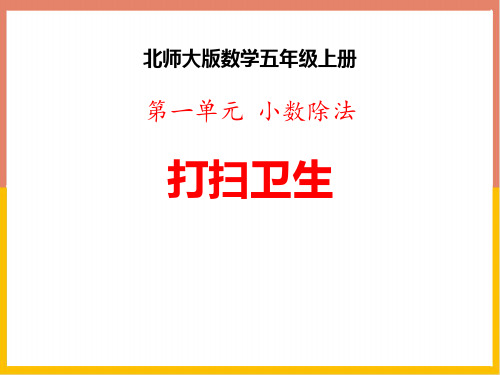 北师大版数学五年级上册

第一单元 小数除法

打扫卫生